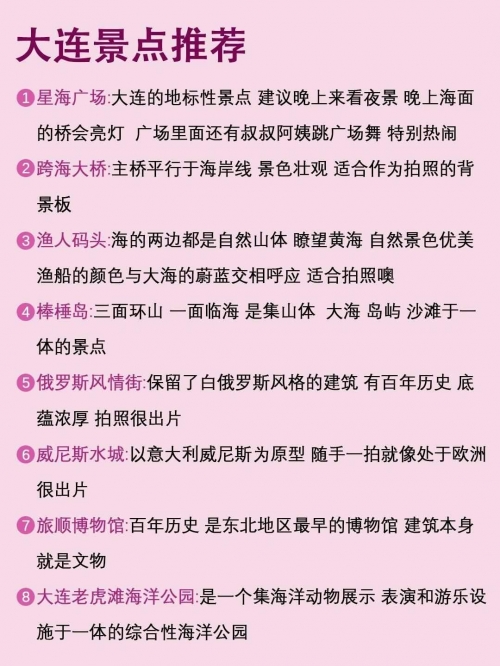 大连景点推荐

1 星海广场:大连的地标性景点 建议晚上来看夜景 晚上海面的桥会亮灯 广场里面还有叔叔阿姨跳广场舞 特别热闹

2 跨海大桥:主桥平行于海岸线 景色壮观 适合作为拍照的背景板

3 渔人码头:海的两边都是自然山体 瞭望黄海 自然景色优美 渔船的颜色与大海的蔚蓝交相呼应 适合拍照噢

4 棒棰岛:三面环山 一面临海 是集山体 大海 岛屿 沙滩于一体的景点

5 俄罗斯风情街:保留了白俄罗斯风格的建筑 有百年历史 底蕴浓厚 拍照很出片

6 威尼斯水城:以意大利威尼斯为原型 随手一拍就像处于欧洲 很出片

7 旅顺博物馆:百年历史 是东北地区最早的博物馆 建筑本身就是文物

8 大连老虎滩海洋公园:是一个集海洋动物展示 表演和游乐设施于一体的综合性海洋公园